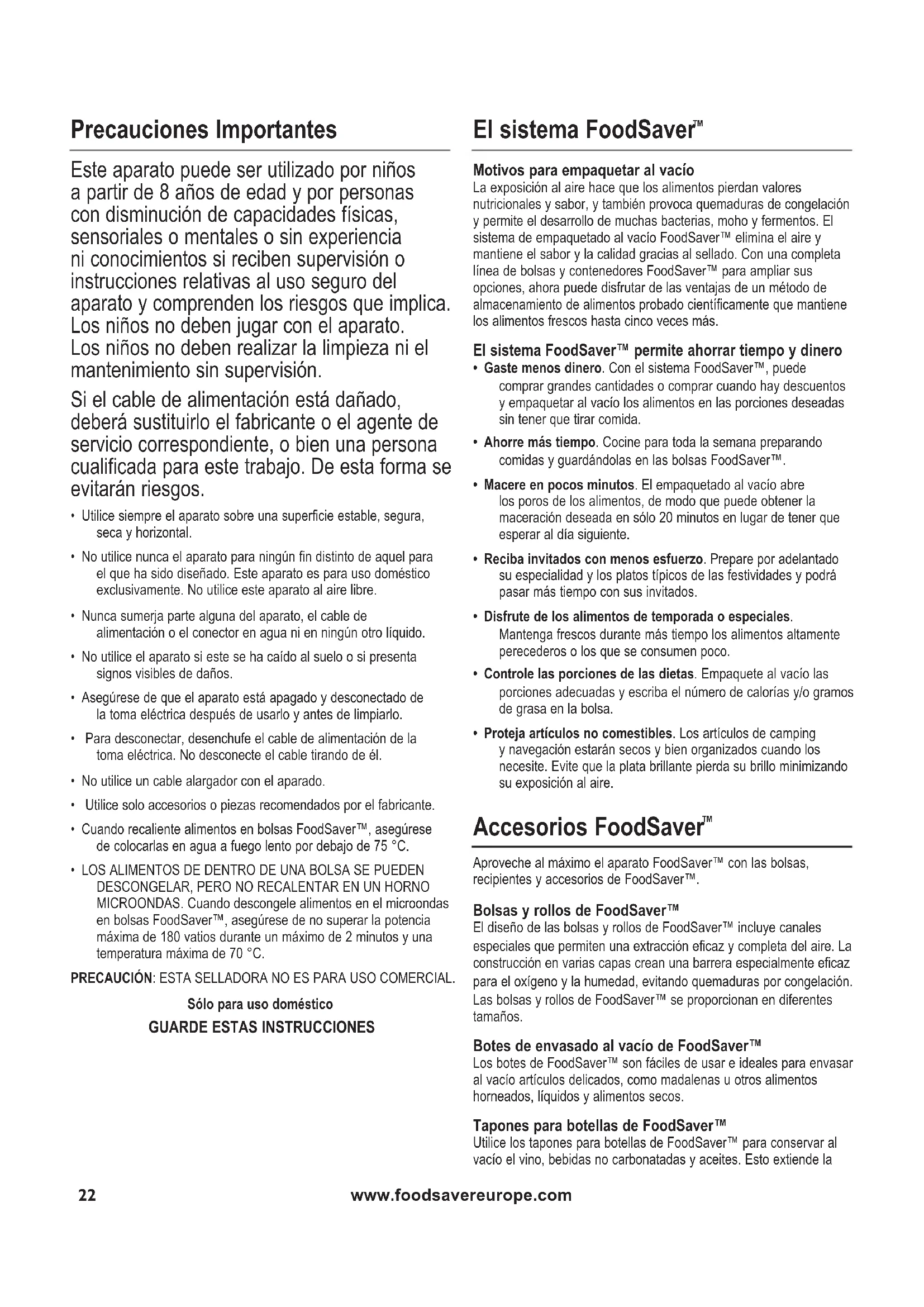 Precauciones Importantes

Este aparato puede ser utilizado por niños a partir de 8 años de edad y por personas con disminución de capacidades físicas, sensoriales o mentales o sin experiencia ni conocimientos si reciben supervisión o instrucciones relativas al uso seguro del aparato y comprenden los riesgos que implica. Los niños no deben jugar con el aparato. Los niños no deben realizar la limpieza ni el mantenimiento sin supervisión.

Si el cable de alimentación está dañado, deberá sustituirlo el fabricante o el agente de servicio correspondiente, o bien una persona cualificada para este trabajo. De esta forma se evitarán riesgos.

• Utilice siempre el aparato sobre una superficie estable, segura, seca y horizontal.
• No utilice nunca el aparato para ningún fin distinto de aquel para el que ha sido diseñado. Este aparato es para uso doméstico exclusivamente. No utilice este aparato al aire libre.
• Nunca sumerja parte alguna del aparato, el cable de alimentación o el conector en agua ni en ningún otro líquido.
• No utilice el aparato si este se ha caído al suelo o si presenta signos visibles de daños.
• Asegúrese de que el aparato está apagado y desconectado de la toma eléctrica después de usarlo y antes de limpiarlo.
• Para desconectar, desenchufe el cable de alimentación de la toma eléctrica. No desconecte el cable tirando de él.
• No utilice un cable alargador con el aparado.
• Utilice solo accesorios o piezas recomendados por el fabricante.
• Cuando recaliente alimentos en bolsas FoodSaver™, asegúrese de colocarlas en agua a fuego lento por debajo de 75 °C.
• LOS ALIMENTOS DE DENTRO DE UNA BOLSA SE PUEDEN DESCONGELAR, PERO NO RECALENTAR EN UN HORNO MICROONDAS. Cuando descongele alimentos en el microondas en bolsas FoodSaver™, asegúrese de no superar la potencia máxima de 180 vatios durante un máximo de 2 minutos y una temperatura máxima de 70 °C.

PRECAUCIÓN: ESTA SELLADORA NO ES PARA USO COMERCIAL.

Sólo para uso doméstico
GUARDE ESTAS INSTRUCCIONES

El sistema FoodSaver™

Motivos para empaquetar al vacío
La exposición al aire hace que los alimentos pierdan valores nutricionales y sabor, y también provoca quemaduras de congelación y permite el desarrollo de muchas bacterias, moho y fermentos. El sistema de empaquetado al vacío FoodSaver™ elimina el aire y mantiene el sabor y la calidad gracias al sellado. Con una completa línea de bolsas y contenedores FoodSaver™ para ampliar sus opciones, ahora puede disfrutar de las ventajas de un método de almacenamiento de alimentos probado científicamente que mantiene los alimentos frescos hasta cinco veces más.

El sistema FoodSaver™ permite ahorrar tiempo y dinero
• Gaste menos dinero. Con el sistema FoodSaver™, puede comprar grandes cantidades o comprar cuando hay descuentos y empaquetar al vacío los alimentos en las porciones deseadas sin tener que tirar comida.
• Ahorre más tiempo. Cocine para toda la semana preparando comidas y guardándolas en las bolsas FoodSaver™.
• Macere en pocos minutos. El empaquetado al vacío abre los poros de los alimentos, de modo que puede obtener la maceración deseada en sólo 20 minutos en lugar de tener que esperar al día siguiente.
• Reciba invitados con menos esfuerzo. Prepare por adelantado su especialidad y los platos típicos de las festividades y podrá pasar más tiempo con sus invitados.
• Disfrute de los alimentos de temporada o especiales. Mantenga frescos durante más tiempo los alimentos altamente perecederos o los que se consumen poco.
• Controle las porciones de las dietas. Empaquete al vacío las porciones adecuadas y escriba el número de calorías y/o gramos de grasa en la bolsa.
• Proteja artículos no comestibles. Los artículos de camping y navegación estarán secos y bien organizados cuando los necesite. Evite que la plata brillante pierda su brillo minimizando su exposición al aire.

Accesorios FoodSaver™

Aproveche al máximo el aparato FoodSaver™ con las bolsas, recipientes y accesorios de FoodSaver™.

Bolsas y rollos de FoodSaver™
El diseño de las bolsas y rollos de FoodSaver™ incluye canales especiales que permiten una extracción eficaz y completa del aire. La construcción en varias capas crean una barrera especialmente eficaz para el oxígeno y la humedad, evitando quemaduras por congelación. Las bolsas y rollos de FoodSaver™ se proporcionan en diferentes tamaños.

Botes de envasado al vacío de FoodSaver™
Los botes de FoodSaver™ son fáciles de usar e ideales para envasar al vacío artículos delicados, como madalenas u otros alimentos horneados, líquidos y alimentos secos.

Tapones para botellas de FoodSaver™
Utilice los tapones para botellas de FoodSaver™ para conservar al vacío el vino, bebidas no carbonatadas y aceites. Esto extiende la

22 www.foodsavereurope.com